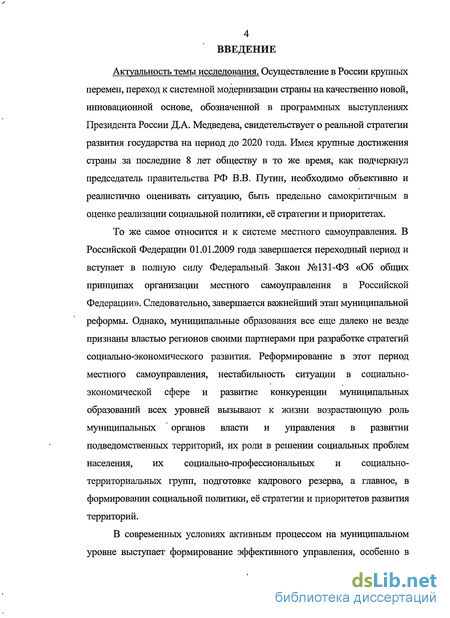 4

ВВЕДЕНИЕ

Актуальность темы исследования. Осуществление в России крупных перемен, переход к системной модернизации страны на качественно новой, инновационной основе, обозначенной в программных выступлениях Президента России Д.А. Медведева, свидетельствует о реальной стратегии развития государства на период до 2020 года. Имея крупные достижения страны за последние 8 лет обществу в то же время, как подчеркнул председатель правительства РФ В.В. Путин, необходимо объективно и реалистично оценивать ситуацию, быть предельно самокритичным в оценке реализации социальной политики, её стратегии и приоритетах.

То же самое относится и к системе местного самоуправления. В Российской Федерации 01.01.2009 года завершается переходный период и вступает в полную силу Федеральный Закон №131-ФЗ «Об общих принципах организации местного самоуправления в Российской Федерации». Следовательно, завершается важнейший этап муниципальной реформы. Однако, муниципальные образования все еще далеко не везде признаны властью регионов своими партнерами при разработке стратегий социально-экономического развития. Реформирование в этот период местного самоуправления, нестабильность ситуации в социально-экономической сфере и развитие конкуренции муниципальных образований всех уровней вызывают к жизни возрастающую роль муниципальных органов власти и управления в развитии подведомственных территорий, их роли в решении социальных проблем населения, их социально-профессиональных и социально-территориальных групп, подготовке кадрового резерва, а главное, в формировании социальной политики, её стратегии и приоритетов развития территорий.

В современных условиях активным процессом на муниципальном уровне выступает формирование эффективного управления, особенно в

dsLib.net
библиотека диссертаций